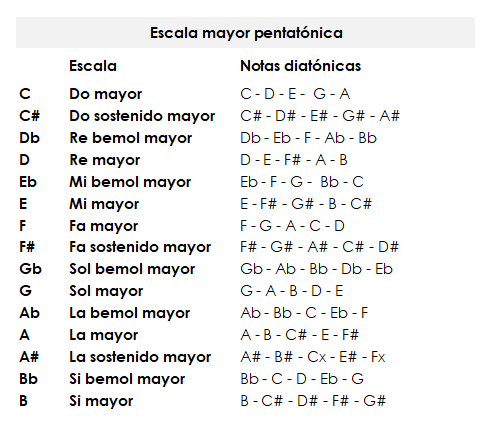 Escala mayor pentatónica

| | Escala | Notas diatónicas |
|---|---|---|
| C | Do mayor | C - D - E - G - A |
| C# | Do sostenido mayor | C# - D# - E# - G# - A# |
| Db | Re bemol mayor | Db - Eb - F - Ab - Bb |
| D | Re mayor | D - E - F# - A - B |
| Eb | Mi bemol mayor | Eb - F - G - Bb - C |
| E | Mi mayor | E - F# - G# - B - C# |
| F | Fa mayor | F - G - A - C - D |
| F# | Fa sostenido mayor | F# - G# - A# - C# - D# |
| Gb | Sol bemol mayor | Gb - Ab - Bb - Db - Eb |
| G | Sol mayor | G - A - B - D - E |
| Ab | La bemol mayor | Ab - Bb - C - Eb - F |
| A | La mayor | A - B - C# - E - F# |
| A# | La sostenido mayor | A# - B# - Cx - E# - Fx |
| Bb | Si bemol mayor | Bb - C - D - Eb - G |
| B | Si mayor | B - C# - D# - F# - G# |